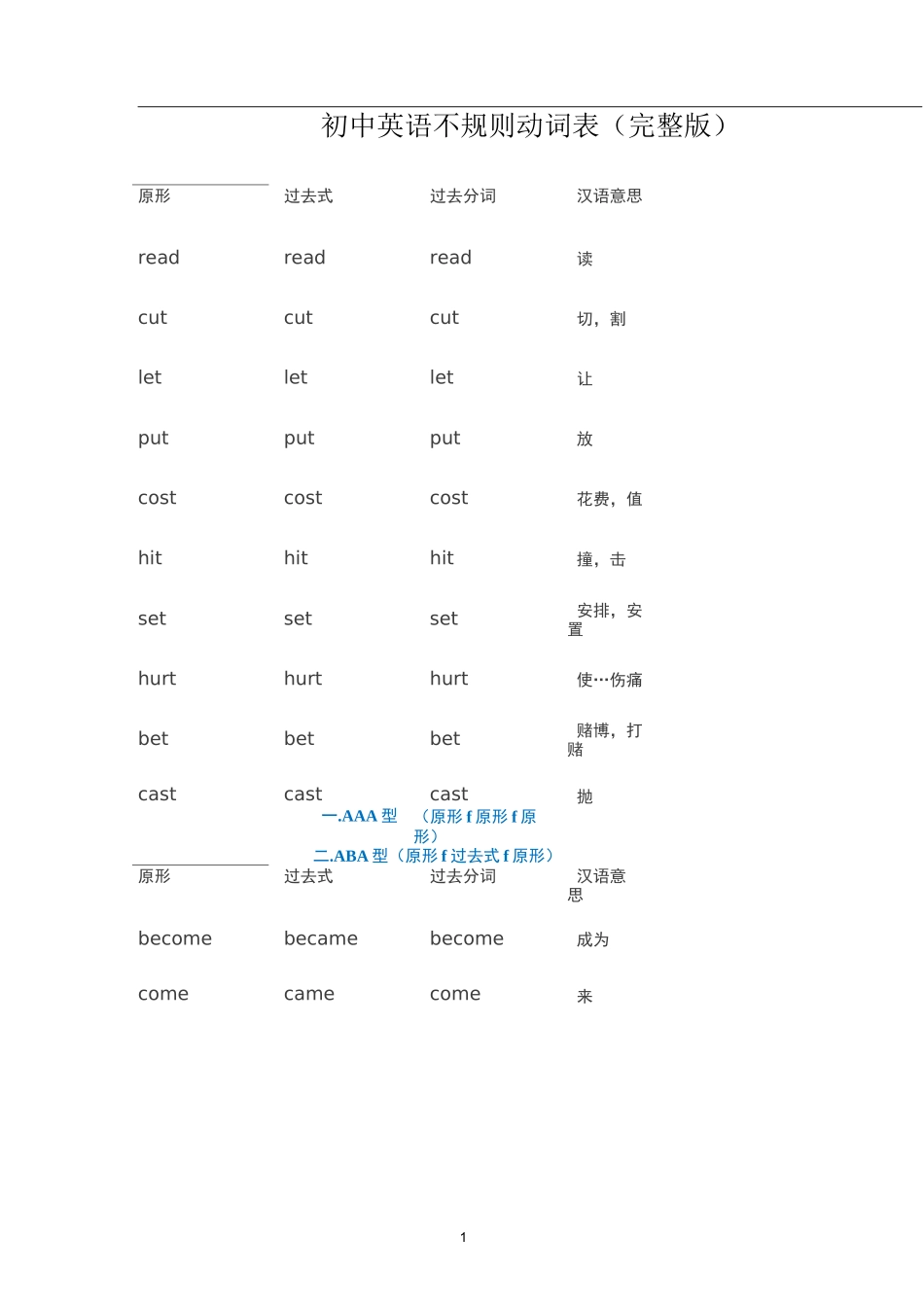 初中英语不规则动词表（完整版）

| 原形 | 过去式 | 过去分词 | 汉语意思 |
|---|---|---|---|
| read | read | read | 读 |
| cut | cut | cut | 切，割 |
| let | let | let | 让 |
| put | put | put | 放 |
| cost | cost | cost | 花费，值 |
| hit | hit | hit | 撞，击 |
| set | set | set | 安排，安置 |
| hurt | hurt | hurt | 使…伤痛 |
| bet | bet | bet | 赌博，打赌 |
| cast | cast | cast | 抛 |

一.AAA型 （原形f原形f原形）

二.ABA型（原形f过去式f原形）

| 原形 | 过去式 | 过去分词 | 汉语意思 |
|---|---|---|---|
| become | became | become | 成为 |
| come | came | come | 来 |

1